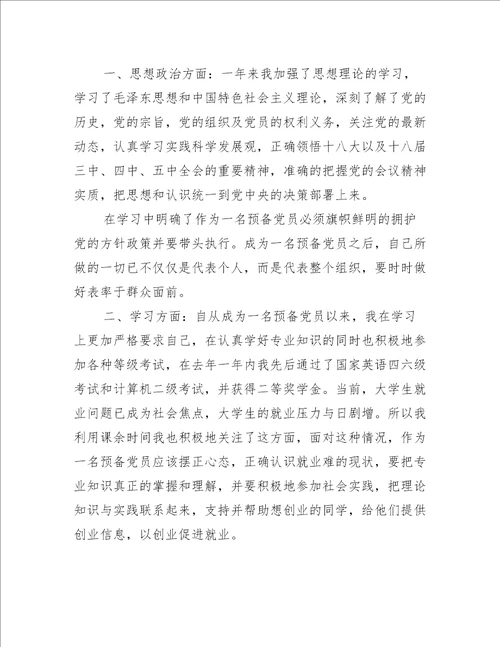 一、思想政治方面：一年来我加强了思想理论的学习，学习了毛泽东思想和中国特色社会主义理论，深刻了解了党的历史，党的宗旨，党的组织及党员的权利义务，关注党的最新动态，认真学习实践科学发展观，正确领悟十八大以及十八届三中、四中、五中全会的重要精神，准确的把握党的会议精神实质，把思想和认识统一到党中央的决策部署上来。

在学习中明确了作为一名预备党员必须旗帜鲜明的拥护党的方针政策并要带头执行。成为一名预备党员之后，自己所做的一切已不仅仅是代表个人，而是代表整个组织，要时时做好表率于群众面前。

二、学习方面：自从成为一名预备党员以来，我在学习上更加严格要求自己，在认真学好专业知识的同时也积极地参加各种等级考试，在去年一年内我先后通过了国家英语四六级考试和计算机二级考试，并获得二等奖学金。当前，大学生就业问题已成为社会焦点，大学生的就业压力与日剧增。所以我利用课余时间我也积极地关注了这方面，面对这种情况，作为一名预备党员应该摆正心态，正确认识就业难的现状，要把专业知识真正的掌握和理解，并要积极地参加社会实践，把理论知识与实践联系起来，支持并帮助想创业的同学，给他们提供创业信息，以创业促进就业。